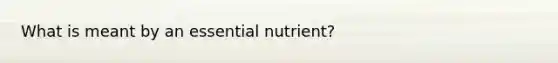 What is meant by an essential nutrient?